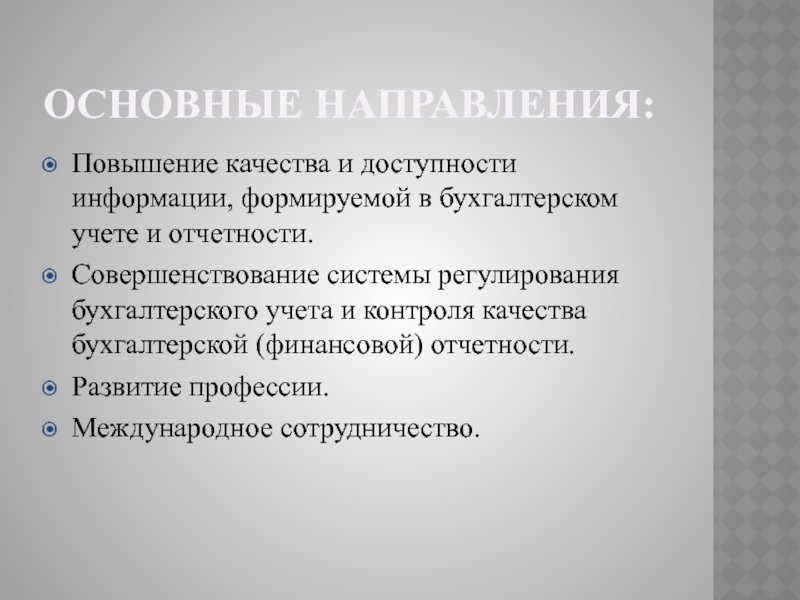 ОСНОВНЫЕ НАПРАВЛЕНИЯ:

• Повышение качества и доступности информации, формируемой в бухгалтерском учете и отчетности.
• Совершенствование системы регулирования бухгалтерского учета и контроля качества бухгалтерской (финансовой) отчетности.
• Развитие профессии.
• Международное сотрудничество.